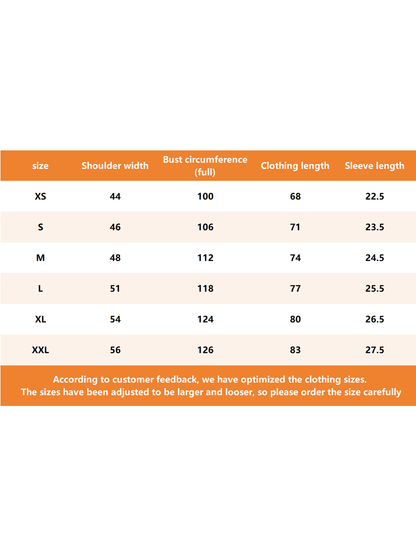 | size | Shoulder width | Bust circumference (full) | Clothing length | Sleeve length |
|---|---|---|---|---|
| XS | 44 | 100 | 68 | 22.5 |
| S | 46 | 106 | 71 | 23.5 |
| M | 48 | 112 | 74 | 24.5 |
| L | 51 | 118 | 77 | 25.5 |
| XL | 54 | 124 | 80 | 26.5 |
| XXL | 56 | 126 | 83 | 27.5 |

According to customer feedback, we have optimized the clothing sizes.
The sizes have been adjusted to be larger and looser, so please order the size carefully